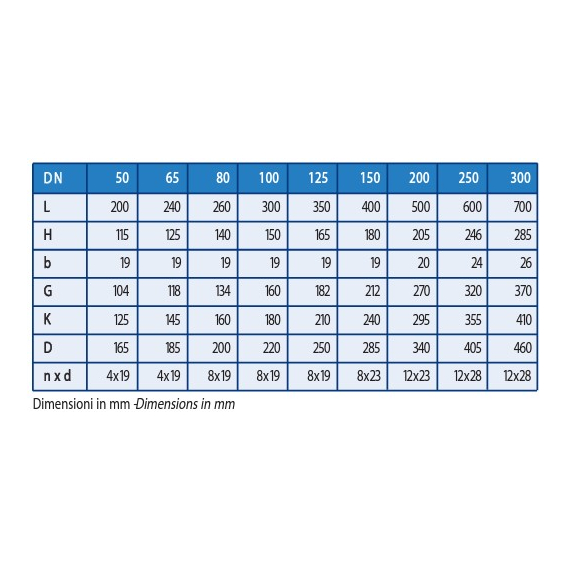 | DN | 50 | 65 | 80 | 100 | 125 | 150 | 200 | 250 | 300 |
|---|---|---|---|---|---|---|---|---|---|
| L | 200 | 240 | 260 | 300 | 350 | 400 | 500 | 600 | 700 |
| H | 115 | 125 | 140 | 150 | 165 | 180 | 205 | 246 | 285 |
| b | 19 | 19 | 19 | 19 | 19 | 19 | 20 | 24 | 26 |
| G | 104 | 118 | 134 | 160 | 182 | 212 | 270 | 320 | 370 |
| K | 125 | 145 | 160 | 180 | 210 | 240 | 295 | 355 | 410 |
| D | 165 | 185 | 200 | 220 | 250 | 285 | 340 | 405 | 460 |
| n x d | 4x19 | 4x19 | 8x19 | 8x19 | 8x19 | 8x23 | 12x23 | 12x28 | 12x28 |

Dimensioni in mm -Dimensions in mm